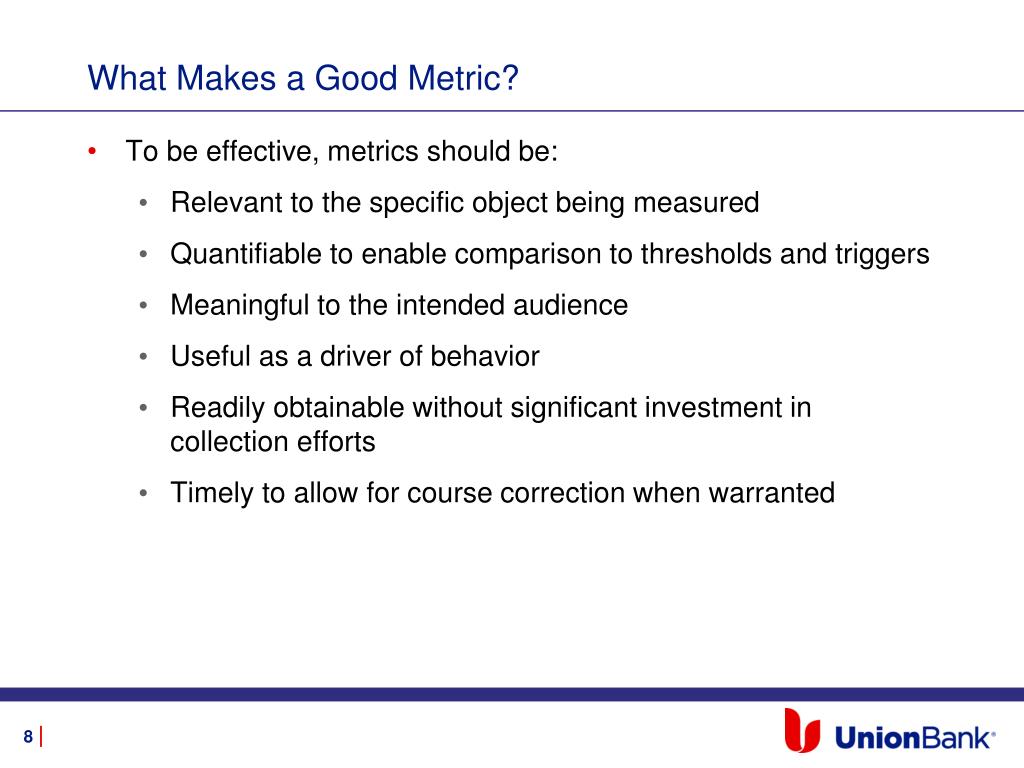 What Makes a Good Metric?

• To be effective, metrics should be:

• Relevant to the specific object being measured

• Quantifiable to enable comparison to thresholds and triggers

• Meaningful to the intended audience

• Useful as a driver of behavior

• Readily obtainable without significant investment in collection efforts

• Timely to allow for course correction when warranted

8

UnionBank®